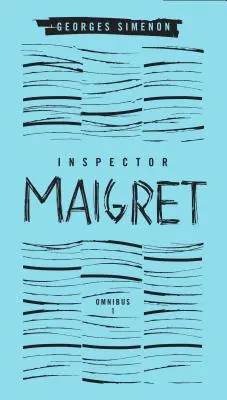 GEORGES SIMENON

INSPECTOR

MAIGRET

OMNIBUS
1